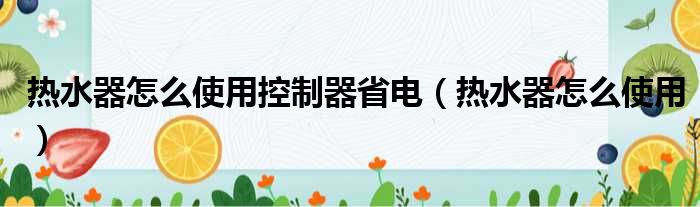 热水器怎么使用控制器省电（热水器怎么使用）